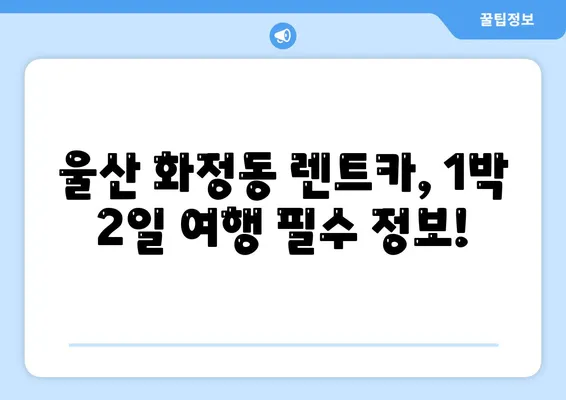 꿀팁정보

울산 화정동 렌트카, 1박 2일 여행 필수 정보!